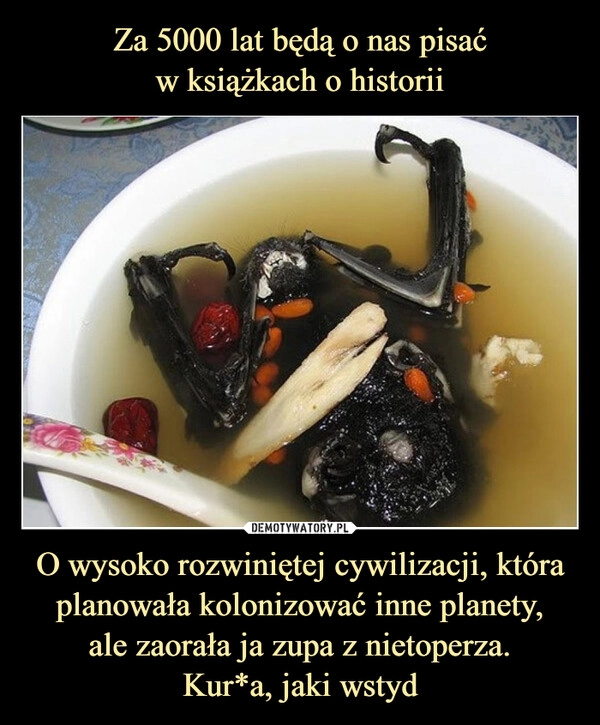 Za 5000 lat będą o nas pisać
w książkach o historii

DEMOTYWATORY.PL

O wysoko rozwiniętej cywilizacji, która planowała kolonizować inne planety,
ale zaorała ja zupa z nietoperza.
Kur*a, jaki wstyd